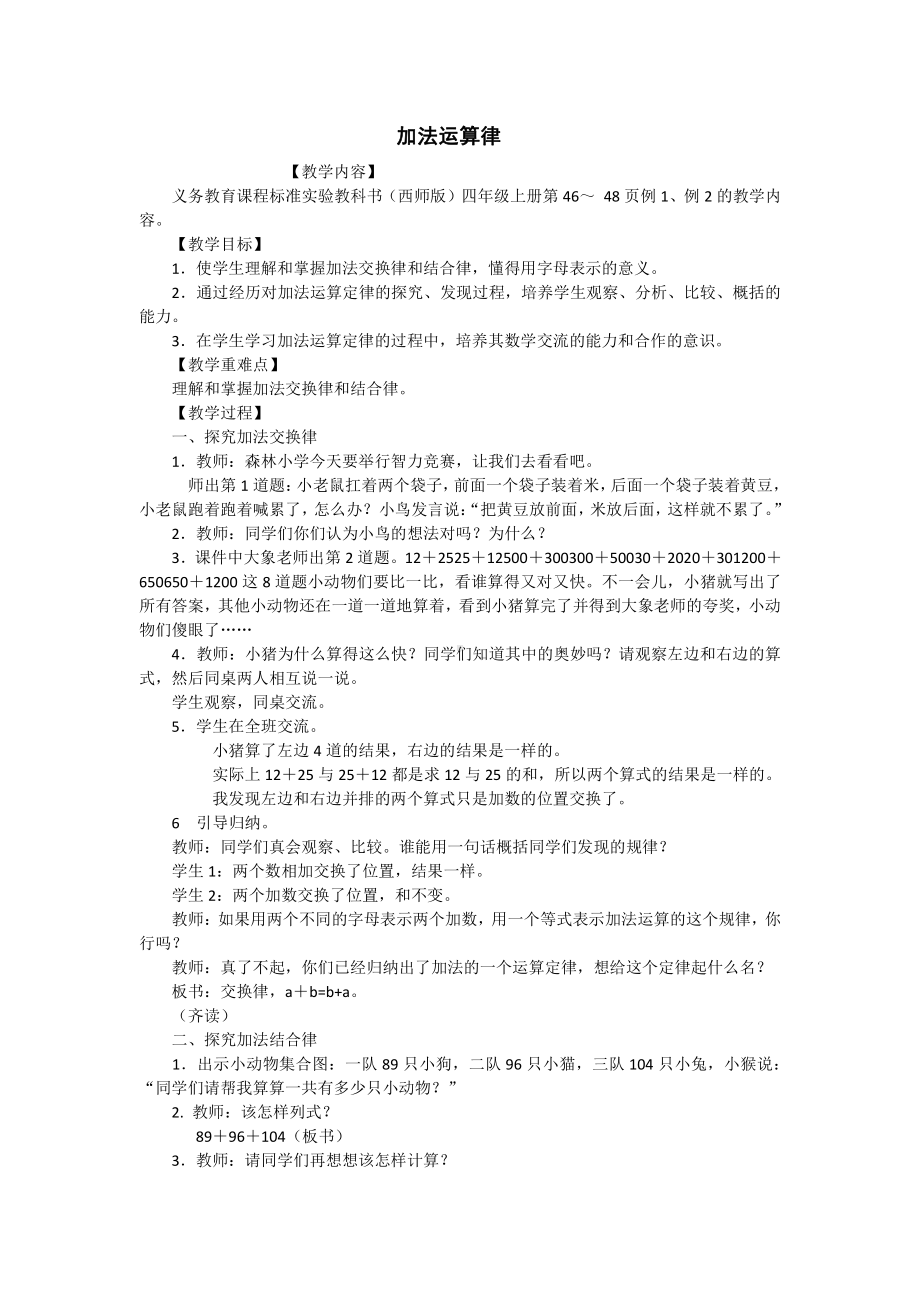 加法运算律

【教学内容】

义务教育课程标准实验教科书（西师版）四年级上册第 46～ 48 页例 1、例 2 的教学内容。

【教学目标】

1．使学生理解和掌握加法交换律和结合律，懂得用字母表示的意义。

2．通过经历对加法运算定律的探究、发现过程，培养学生观察、分析、比较、概括的能力。

3．在学生学习加法运算定律的过程中，培养其数学交流的能力和合作的意识。

【教学重难点】

理解和掌握加法交换律和结合律。

【教学过程】

一、探究加法交换律

1．教师：森林小学今天要举行智力竞赛，让我们去看看吧。

师出第 1 道题：小老鼠扛着两个袋子，前面一个袋子装着米，后面一个袋子装着黄豆，小老鼠跑着跑着喊累了，怎么办？小鸟发言说：“把黄豆放前面，米放后面，这样就不累了。”

2．教师：同学们你们认为小鸟的想法对吗？为什么？

3．课件中大象老师出第 2 道题。12＋2525＋12500＋300300＋50030＋2020＋301200＋650650＋1200 这 8 道题小动物们要比一比，看谁算得又对又快。不一会儿，小猪就写出了所有答案，其他小动物还在一道一道地算着，看到小猪算完了并得到大象老师的夸奖，小动物们傻眼了……

4．教师：小猪为什么算得这么快？同学们知道其中的奥妙吗？请观察左边和右边的算式，然后同桌两人相互说一说。

学生观察，同桌交流。

5．学生在全班交流。

小猪算了左边 4 道的结果，右边的结果是一样的。

实际上 12＋25 与 25＋12 都是求 12 与 25 的和，所以两个算式的结果是一样的。

我发现左边和右边并排的两个算式只是加数的位置交换了。

6　引导归纳。

教师：同学们真会观察、比较。谁能用一句话概括同学们发现的规律？

学生 1：两个数相加交换了位置，结果一样。

学生 2：两个加数交换了位置，和不变。

教师：如果用两个不同的字母表示两个加数，用一个等式表示加法运算的这个规律，你行吗？

教师：真了不起，你们已经归纳出了加法的一个运算定律，想给这个定律起什么名？

板书：交换律，a＋b=b+a。

（齐读）

二、探究加法结合律

1．出示小动物集合图：一队 89 只小狗，二队 96 只小猫，三队 104 只小兔，小猴说：“同学们请帮我算算一共有多少只小动物？”

2. 教师：该怎样列式？

89＋96＋104（板书）

3．教师：请同学们再想想该怎样计算？